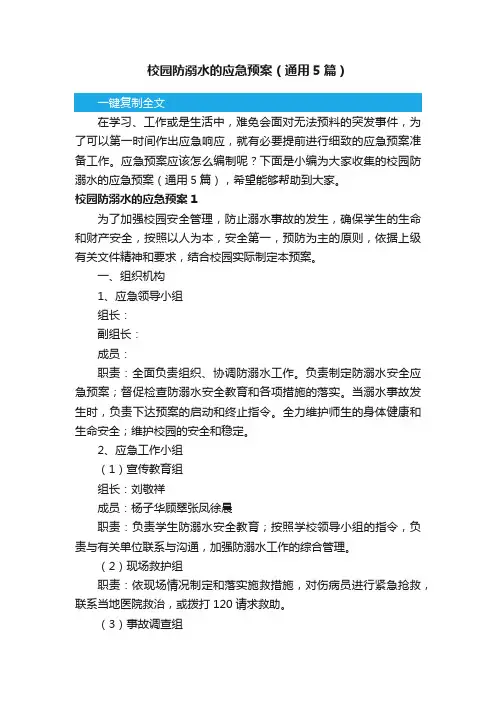 校园防溺水的应急预案（通用5篇）

一键复制全文

在学习、工作或是生活中，难免会面对无法预料的突发事件，为了可以第一时间作出应急响应，就有必要提前进行细致的应急预案准备工作。应急预案应该怎么编制呢？下面是小编为大家收集的校园防溺水的应急预案（通用5篇），希望能够帮助到大家。

校园防溺水的应急预案1

为了加强校园安全管理，防止溺水事故的发生，确保学生的生命和财产安全，按照以人为本，安全第一，预防为主的原则，依据上级有关文件精神和要求，结合校园实际制定本预案。

一、组织机构

1、应急领导小组

组长：

副组长：

成员：

职责：全面负责组织、协调防溺水工作。负责制定防溺水安全应急预案；督促检查防溺水安全教育和各项措施的落实。当溺水事故发生时，负责下达预案的启动和终止指令。全力维护师生的身体健康和生命安全；维护校园的安全和稳定。

2、应急工作小组

（1）宣传教育组

组长：刘敬祥

成员：杨子华顾琴张凤徐晨

职责：负责学生防溺水安全教育；按照学校领导小组的指令，负责与有关单位联系与沟通，加强防溺水工作的综合管理。

（2）现场救护组

职责：依现场情况制定和落实施救措施，对伤病员进行紧急抢救，联系当地医院救治，或拨打120请求救助。

（3）事故调查组